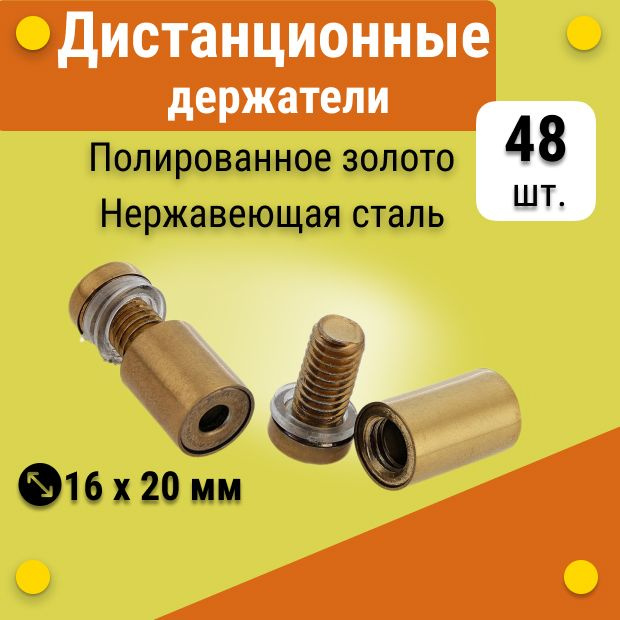 Дистанционные держатели

48 шт.

Полированное золото
Нержавеющая сталь

16 х 20 мм